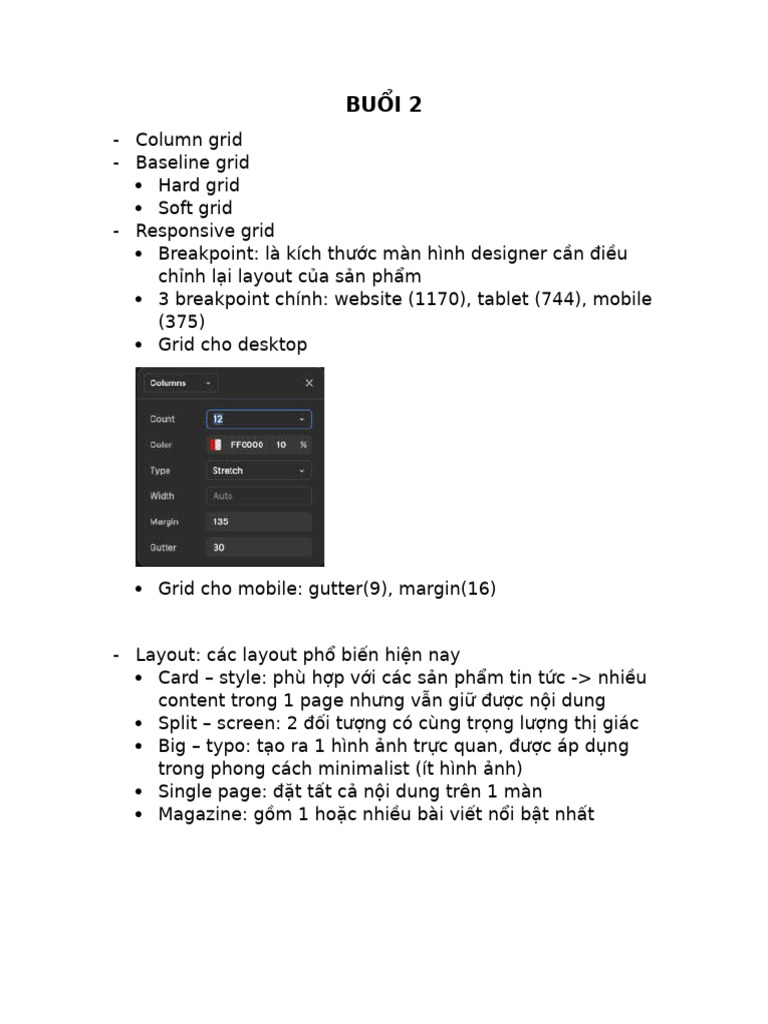 BUỔI 2

- Column grid
- Baseline grid
  • Hard grid
  • Soft grid
- Responsive grid
  • Breakpoint: là kích thước màn hình designer cần điều chỉnh lại layout của sản phẩm
  • 3 breakpoint chính: website (1170), tablet (744), mobile (375)
  • Grid cho desktop

Columns
Count 12
Color FF0000 10 %
Type Stretch
Width Auto
Margin 135
Gutter 30

  • Grid cho mobile: gutter(9), margin(16)

- Layout: các layout phổ biến hiện nay
  • Card – style: phù hợp với các sản phẩm tin tức -> nhiều content trong 1 page nhưng vẫn giữ được nội dung
  • Split – screen: 2 đối tượng có cùng trọng lượng thị giác
  • Big – typo: tạo ra 1 hình ảnh trực quan, được áp dụng trong phong cách minimalist (ít hình ảnh)
  • Single page: đặt tất cả nội dung trên 1 màn
  • Magazine: gồm 1 hoặc nhiều bài viết nổi bật nhất